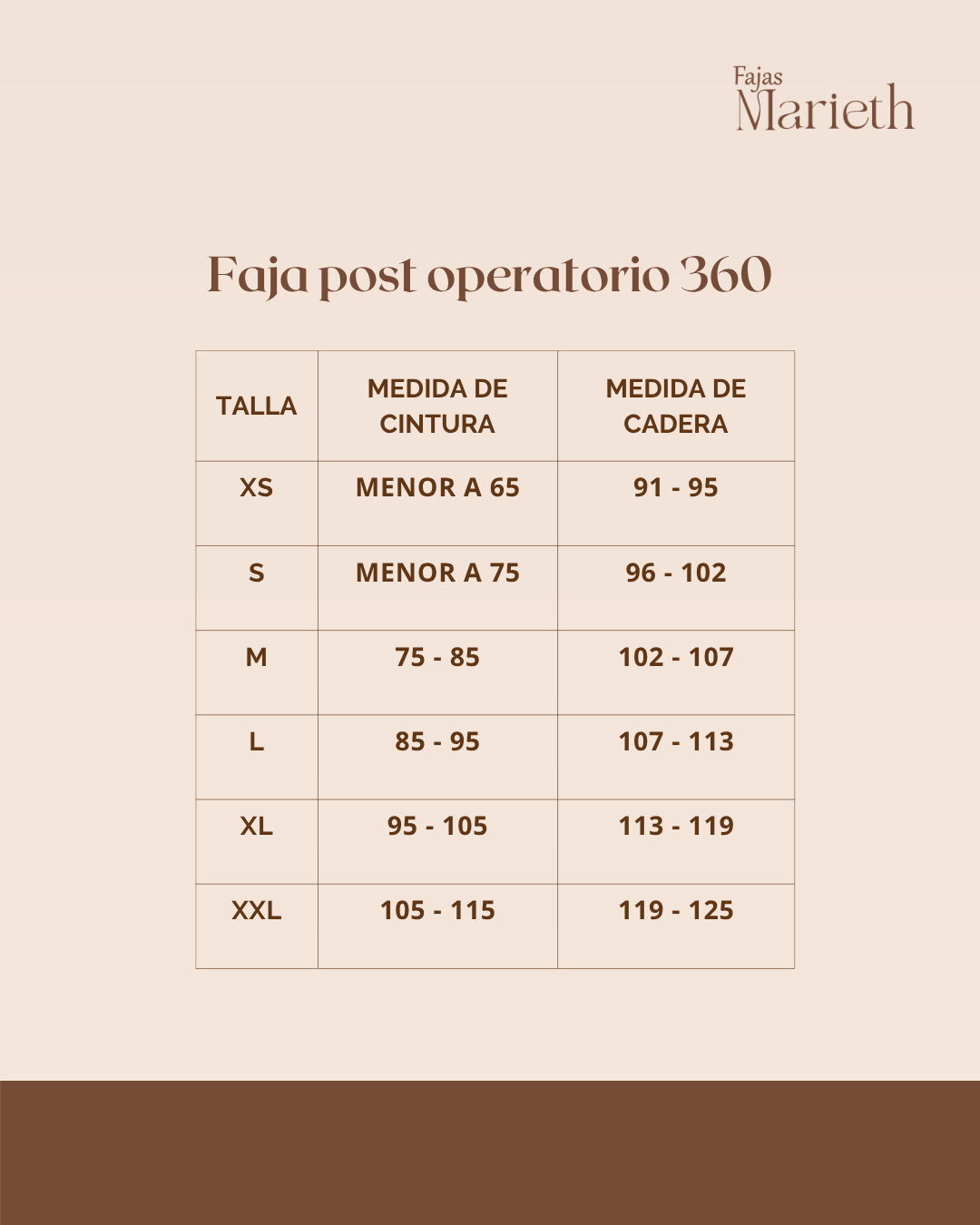 Fajas
Marieth

Faja post operatorio 360

| TALLA | MEDIDA DE CINTURA | MEDIDA DE CADERA |
|---|---|---|
| XS | MENOR A 65 | 91 - 95 |
| S | MENOR A 75 | 96 - 102 |
| M | 75 - 85 | 102 - 107 |
| L | 85 - 95 | 107 - 113 |
| XL | 95 - 105 | 113 - 119 |
| XXL | 105 - 115 | 119 - 125 |